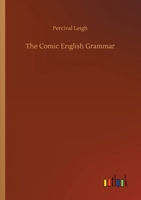 Percival Leigh

The Comic English Grammar

outlook